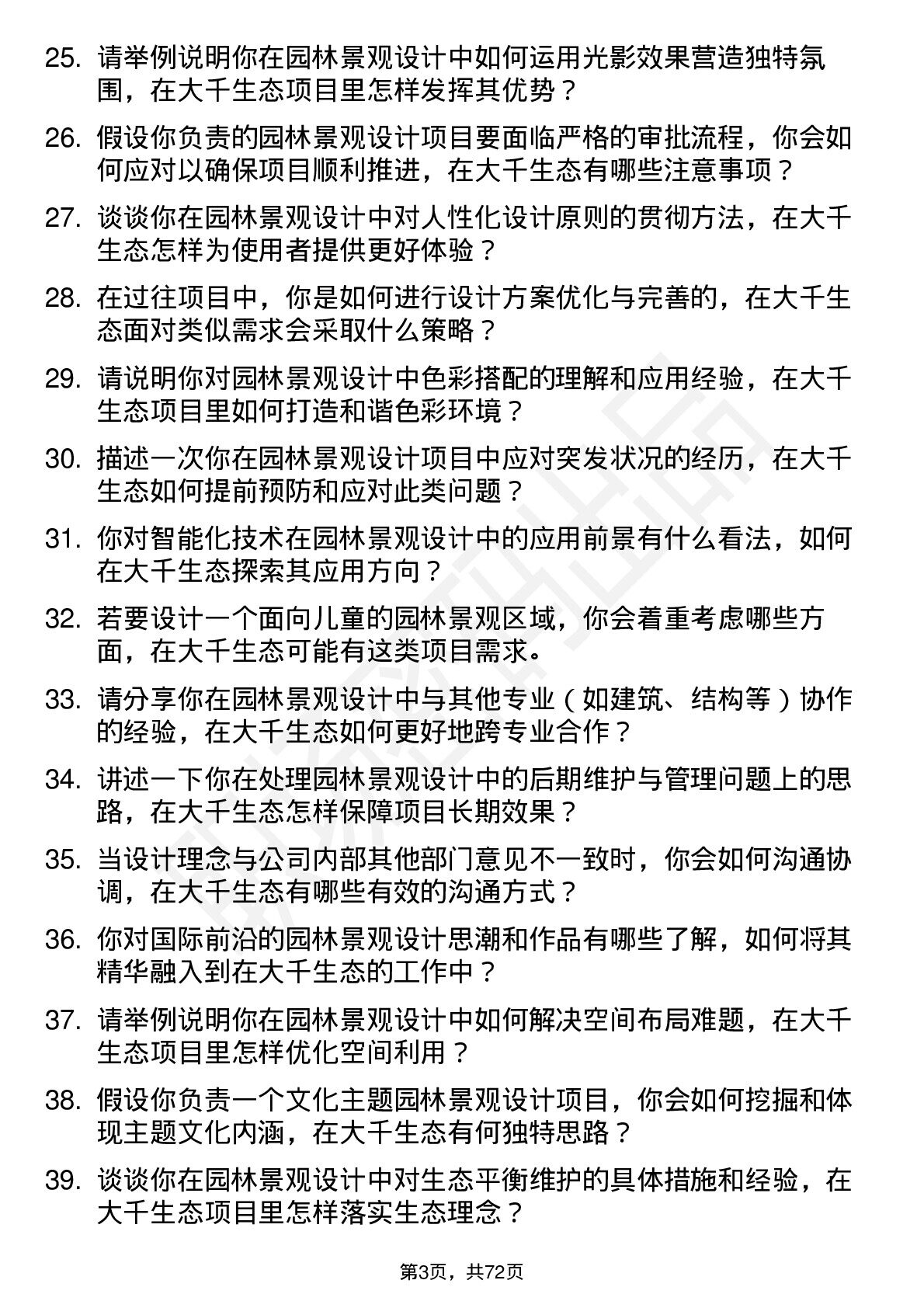 25. 请举例说明你在园林景观设计中如何运用光影效果营造独特氛围，在大千生态项目里怎样发挥其优势？

26. 假设你负责的园林景观设计项目要面临严格的审批流程，你会如何应对以确保项目顺利推进，在大千生态有哪些注意事项？

27. 谈谈你在园林景观设计中对人性化设计原则的贯彻方法，在大千生态怎样为使用者提供更好体验？

28. 在过往项目中，你是如何进行设计方案优化与完善的，在大千生态面对类似需求会采取什么策略？

29. 请说明你对园林景观设计中色彩搭配的理解和应用经验，在大千生态项目里如何打造和谐色彩环境？

30. 描述一次你在园林景观设计项目中应对突发状况的经历，在大千生态如何提前预防和应对此类问题？

31. 你对智能化技术在园林景观设计中的应用前景有什么看法，如何在大千生态探索其应用方向？

32. 若要设计一个面向儿童的园林景观区域，你会着重考虑哪些方面，在大千生态可能有这类项目需求。

33. 请分享你在园林景观设计中与其他专业（如建筑、结构等）协作的经验，在大千生态如何更好地跨专业合作？

34. 讲述一下你在处理园林景观设计中的后期维护与管理问题上的思路，在大千生态怎样保障项目长期效果？

35. 当设计理念与公司内部其他部门意见不一致时，你会如何沟通协调，在大千生态有哪些有效的沟通方式？

36. 你对国际前沿的园林景观设计思潮和作品有哪些了解，如何将其精华融入到在大千生态的工作中？

37. 请举例说明你在园林景观设计中如何解决空间布局难题，在大千生态项目里怎样优化空间利用？

38. 假设你负责一个文化主题园林景观设计项目，你会如何挖掘和体现主题文化内涵，在大千生态有何独特思路？

39. 谈谈你在园林景观设计中对生态平衡维护的具体措施和经验，在大千生态项目里怎样落实生态理念？

第3页，共72页